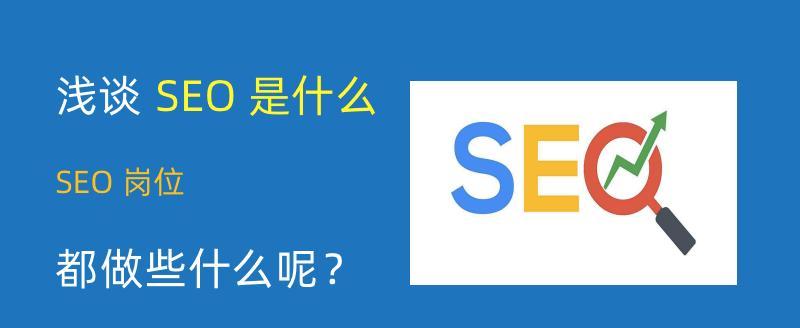 浅谈 SEO 是什么

SEO 岗位

都做些什么呢？

SEO